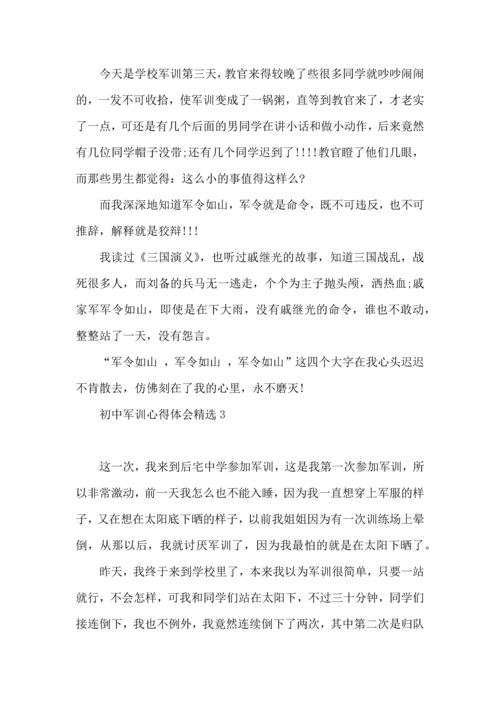 今天是学校军训第三天，教官来得较晚了些很多同学就吵吵闹闹的，一发不可收拾，使军训变成了一锅粥，直等到教官来了，才老实了一点，可还是有几个后面的男同学在讲小话和做小动作，后来竟然有几位同学帽子没带;还有几个同学迟到了!!!!教官瞪了他们几眼，而那些男生都觉得：这么小的事值得这样么?

而我深深地知道军令如山，军令就是命令，既不可违反，也不可推辞，解释就是狡辩!!!

我读过《三国演义》，也听过戚继光的故事，知道三国战乱，战死很多人，而刘备的兵马无一逃走，个个为主子抛头颅，洒热血;戚家军军令如山，即使是在下大雨，没有戚继光的命令，谁也不敢动，整整站了一天，没有怨言。

“军令如山 ，军令如山 ，军令如山”这四个大字在我心头迟迟不肯散去，仿佛刻在了我的心里，永不磨灭!

初中军训心得体会精选 3

这一次，我来到后宅中学参加军训，这是我第一次参加军训，所以非常激动，前一天我怎么也不能入睡，因为我一直想穿上军服的样子，又在想在太阳底下晒的样子，以前我姐姐因为有一次训练场上晕倒，从那以后，我就讨厌军训了，因为我最怕的就是在太阳下晒了。

昨天，我终于来到学校里了，本来我以为军训很简单，只要一站就行，不会怎样，可我和同学们站在太阳下，不过三十分钟，同学们接连倒下，我也不例外，我竟然连续倒下了两次，其中第二次是归队